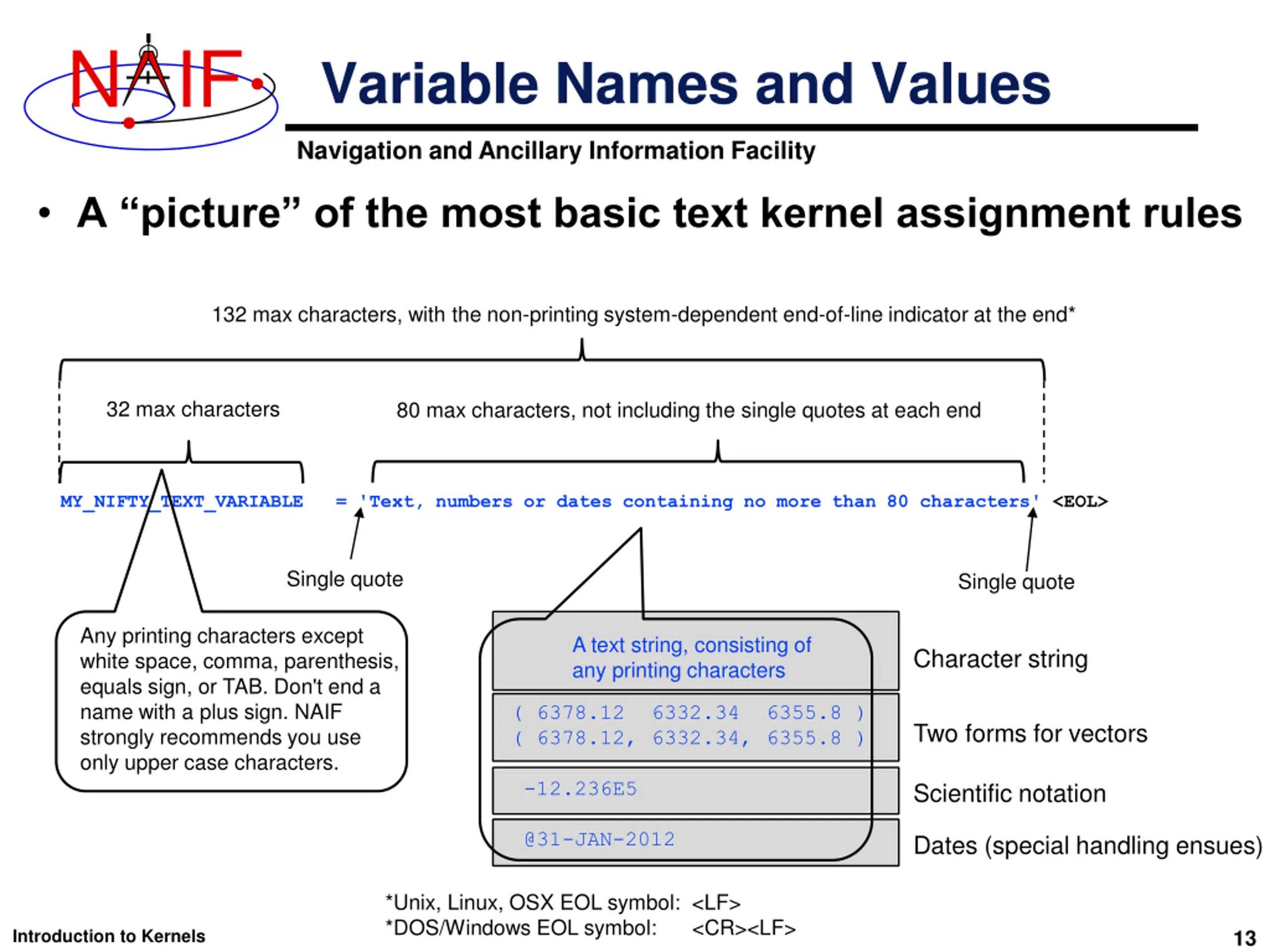 NAIF

Variable Names and Values

Navigation and Ancillary Information Facility

• A “picture” of the most basic text kernel assignment rules

132 max characters, with the non-printing system-dependent end-of-line indicator at the end*

32 max characters

80 max characters, not including the single quotes at each end

MY_NIFTY_TEXT_VARIABLE = 'Text, numbers or dates containing no more than 80 characters' <EOL>

Single quote

Single quote

Any printing characters except white space, comma, parenthesis, equals sign, or TAB. Don't end a name with a plus sign. NAIF strongly recommends you use only upper case characters.

A text string, consisting of any printing characters

Character string

( 6378.12 6332.34 6355.8 )
( 6378.12, 6332.34, 6355.8 )

Two forms for vectors

-12.236E5

Scientific notation

@31-JAN-2012

Dates (special handling ensues)

*Unix, Linux, OSX EOL symbol: <LF>
*DOS/Windows EOL symbol: <CR><LF>

Introduction to Kernels

13